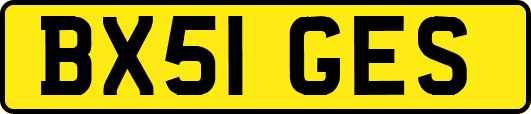 BX51 GES